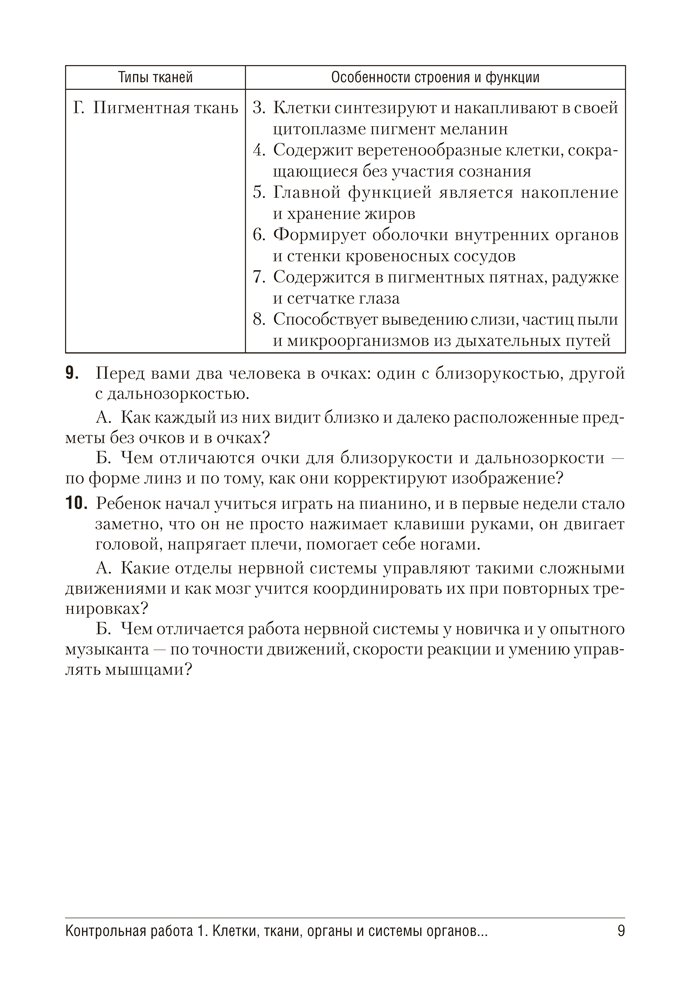 | Типы тканей | Особенности строения и функции |
|---|---|
| Г. Пигментная ткань | 3. Клетки синтезируют и накапливают в своей цитоплазме пигмент меланин<br>4. Содержит веретенообразные клетки, сокращающиеся без участия сознания<br>5. Главной функцией является накопление и хранение жиров<br>6. Формирует оболочки внутренних органов и стенки кровеносных сосудов<br>7. Содержится в пигментных пятнах, радужке и сетчатке глаза<br>8. Способствует выведению слизи, частиц пыли и микроорганизмов из дыхательных путей |

**9.** Перед вами два человека в очках: один с близорукостью, другой с дальнозоркостью.

А. Как каждый из них видит близко и далеко расположенные предметы без очков и в очках?

Б. Чем отличаются очки для близорукости и дальнозоркости — по форме линз и по тому, как они корректируют изображение?

**10.** Ребенок начал учиться играть на пианино, и в первые недели стало заметно, что он не просто нажимает клавиши руками, он двигает головой, напрягает плечи, помогает себе ногами.

А. Какие отделы нервной системы управляют такими сложными движениями и как мозг учится координировать их при повторных тренировках?

Б. Чем отличается работа нервной системы у новичка и у опытного музыканта — по точности движений, скорости реакции и умению управлять мышцами?

Контрольная работа 1. Клетки, ткани, органы и системы органов... 9